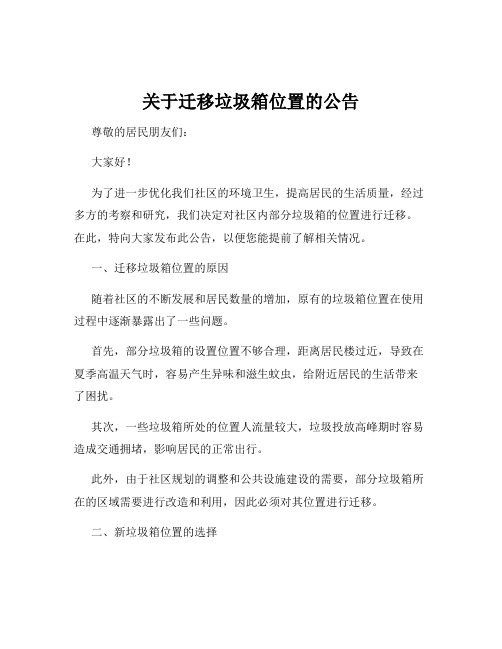 关于迁移垃圾箱位置的公告

尊敬的居民朋友们:

大家好!

为了进一步优化我们社区的环境卫生，提高居民的生活质量，经过多方的考察和研究，我们决定对社区内部分垃圾箱的位置进行迁移。在此，特向大家发布此公告，以便您能提前了解相关情况。

一、迁移垃圾箱位置的原因

随着社区的不断发展和居民数量的增加，原有的垃圾箱位置在使用过程中逐渐暴露出了一些问题。

首先，部分垃圾箱的设置位置不够合理，距离居民楼过近，导致在夏季高温天气时，容易产生异味和滋生蚊虫，给附近居民的生活带来了困扰。

其次，一些垃圾箱所处的位置人流量较大，垃圾投放高峰期时容易造成交通拥堵，影响居民的正常出行。

此外，由于社区规划的调整和公共设施建设的需要，部分垃圾箱所在的区域需要进行改造和利用，因此必须对其位置进行迁移。

二、新垃圾箱位置的选择